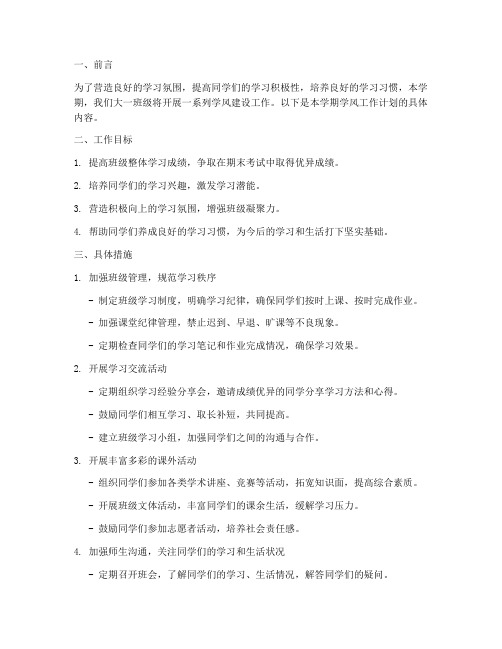 一、前言

为了营造良好的学习氛围，提高同学们的学习积极性，培养良好的学习习惯，本学期，我们大一班级将开展一系列学风建设工作。以下是本学期学风工作计划的具体内容。

二、工作目标

1. 提高班级整体学习成绩，争取在期末考试中取得优异成绩。

2. 培养同学们的学习兴趣，激发学习潜能。

3. 营造积极向上的学习氛围，增强班级凝聚力。

4. 帮助同学们养成良好的学习习惯，为今后的学习和生活打下坚实基础。

三、具体措施

1. 加强班级管理，规范学习秩序

- 制定班级学习制度，明确学习纪律，确保同学们按时上课、按时完成作业。

- 加强课堂纪律管理，禁止迟到、早退、旷课等不良现象。

- 定期检查同学们的学习笔记和作业完成情况，确保学习效果。

2. 开展学习交流活动

- 定期组织学习经验分享会，邀请成绩优异的同学分享学习方法和心得。

- 鼓励同学们相互学习、取长补短，共同提高。

- 建立班级学习小组，加强同学们之间的沟通与合作。

3. 开展丰富多彩的课外活动

- 组织同学们参加各类学术讲座、竞赛等活动，拓宽知识面，提高综合素质。

- 开展班级文体活动，丰富同学们的课余生活，缓解学习压力。

- 鼓励同学们参加志愿者活动，培养社会责任感。

4. 加强师生沟通，关注同学们的学习和生活状况

- 定期召开班会，了解同学们的学习、生活情况，解答同学们的疑问。